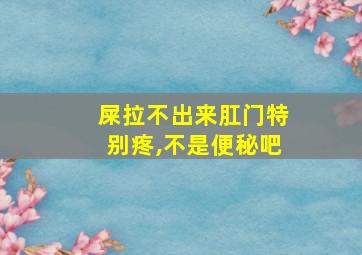 屎拉不出来肛门特别疼,不是便秘吧